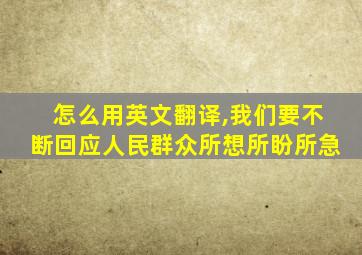 怎么用英文翻译,我们要不断回应人民群众所想所盼所急